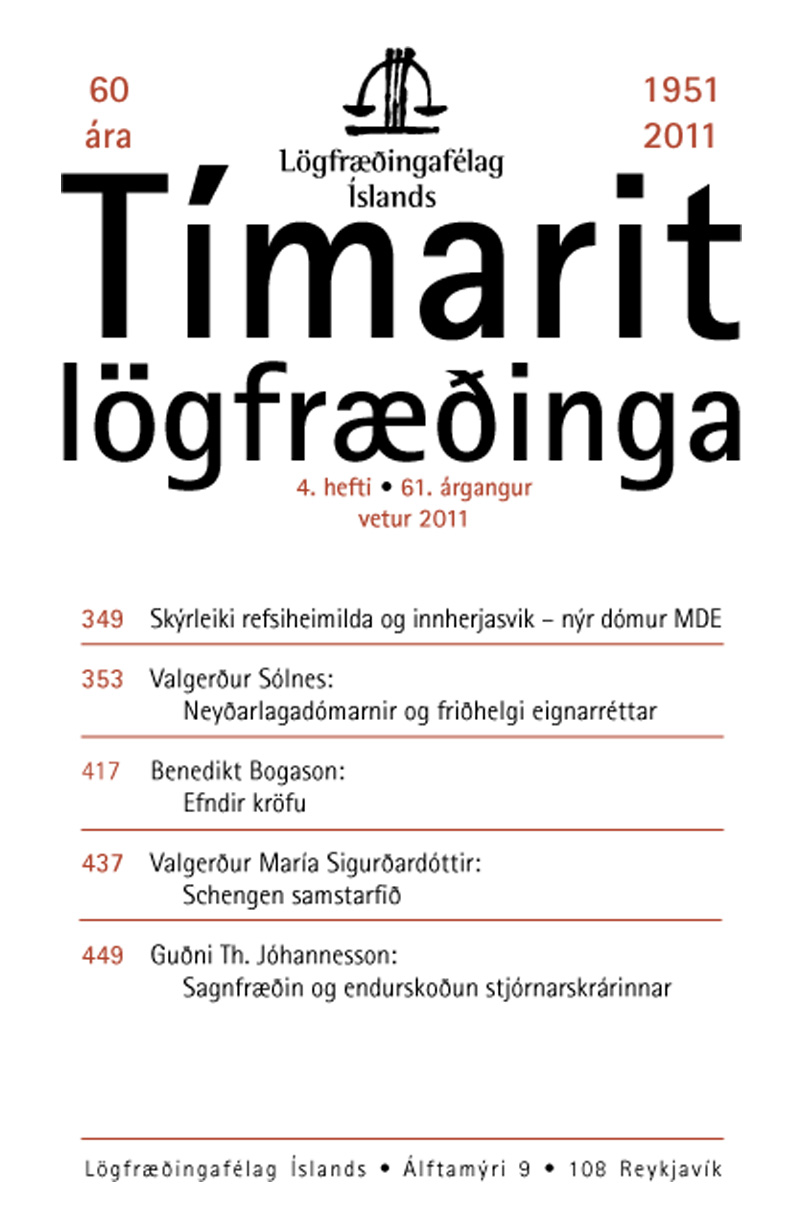 60
ára

Lögfræðingafélag
Íslands

1951
2011

Tímarit
lögfræðinga

4. hefti • 61. árgangur
vetur 2011

349 Skýrleiki refsiheimilda og innherjasvik – nýr dómur MDE

353 Valgerður Sólnes:
Neyðarlagadómarnir og friðhelgi eignarréttar

417 Benedikt Bogason:
Efndir kröfu

437 Valgerður María Sigurðardóttir:
Schengen samstarfið

449 Guðni Th. Jóhannesson:
Sagnfræðin og endurskoðun stjórnarskrárinnar

Lögfræðingafélag Íslands • Álftamýri 9 • 108 Reykjavík